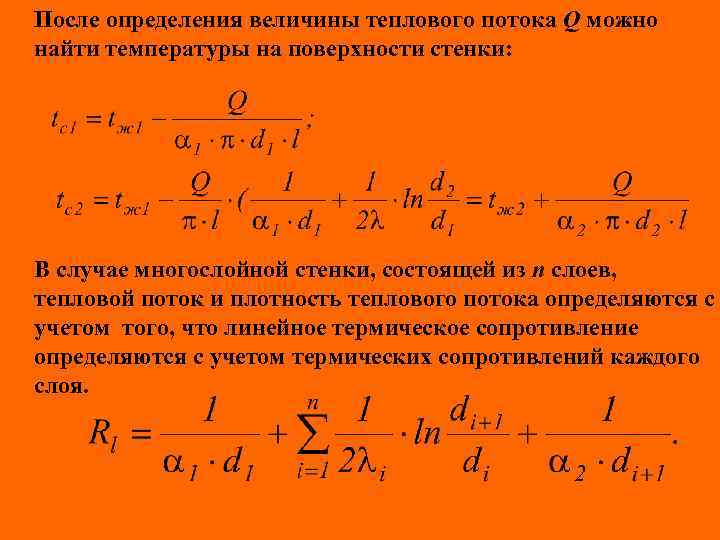 После определения величины теплового потока $Q$ можно найти температуры на поверхности стенки:

$t_{c1} = t_{ж1} - \frac{Q}{\alpha_1 \cdot \pi \cdot d_1 \cdot l};$

$t_{c2} = t_{ж1} - \frac{Q}{\pi \cdot l} \cdot (\frac{1}{\alpha_1 \cdot d_1} + \frac{1}{2\lambda} \cdot ln\frac{d_2}{d_1} = t_{ж2} + \frac{Q}{\alpha_2 \cdot \pi \cdot d_2 \cdot l}$

В случае многослойной стенки, состоящей из $n$ слоев, тепловой поток и плотность теплового потока определяются с учетом того, что линейное термическое сопротивление определяются с учетом термических сопротивлений каждого слоя.

$R_l = \frac{1}{\alpha_1 \cdot d_1} + \sum_{i=1}^{n} \frac{1}{2\lambda_i} \cdot ln\frac{d_{i+1}}{d_i} + \frac{1}{\alpha_2 \cdot d_{i+1}}.$